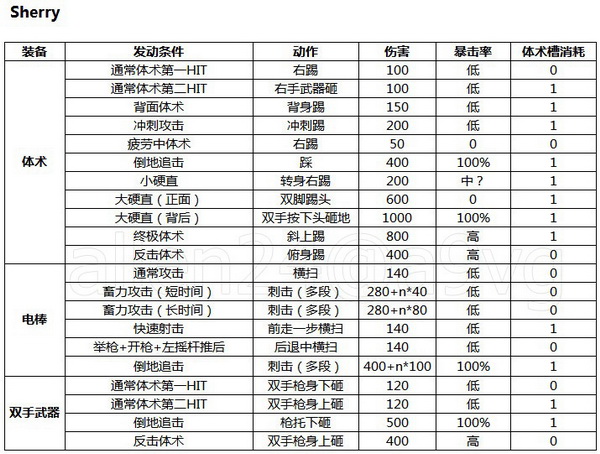 Sherry

| 装备 | 发动条件 | 动作 | 伤害 | 暴击率 | 体术槽消耗 |
|---|---|---|---|---|---|
| 体术 | 通常体术第一HIT | 右踢 | 100 | 低 | 0 |
| | 通常体术第二HIT | 右手武器砸 | 100 | 低 | 1 |
| | 背面体术 | 背身踢 | 150 | 低 | 1 |
| | 冲刺攻击 | 冲刺踢 | 200 | 低 | 1 |
| | 疲劳中体术 | 右踢 | 50 | 0 | 0 |
| | 倒地追击 | 踩 | 400 | 100% | 1 |
| | 小硬直 | 转身右踢 | 200 | 中？ | 1 |
| | 大硬直（正面） | 双脚踢头 | 600 | 0 | 1 |
| | 大硬直（背后） | 双手按下头砸地 | 1000 | 100% | 1 |
| | 终极体术 | 斜上踢 | 800 | 高 | 1 |
| | 反击体术 | 俯身踢 | 400 | 高 | 0 |
| 电棒 | 通常攻击 | 横扫 | 140 | 低 | 0 |
| | 蓄力攻击（短时间） | 刺击（多段） | 280+n*40 | 低 | 0 |
| | 蓄力攻击（长时间） | 刺击（多段） | 280+n*80 | 低 | 0 |
| | 快速射击 | 前走一步横扫 | 140 | 低 | 1 |
| | 举枪+开枪+左摇杆推后 | 后退中横扫 | 140 | 低 | 0 |
| | 倒地追击 | 刺击（多段） | 400+n*100 | 100% | 1 |
| 双手武器 | 通常体术第一HIT | 双手枪身下砸 | 120 | 低 | 0 |
| | 通常体术第二HIT | 双手枪身上砸 | 120 | 低 | 1 |
| | 倒地追击 | 枪托下砸 | 500 | 100% | 1 |
| | 反击体术 | 双手枪身上砸 | 400 | 高 | 0 |

alan24@a9vg